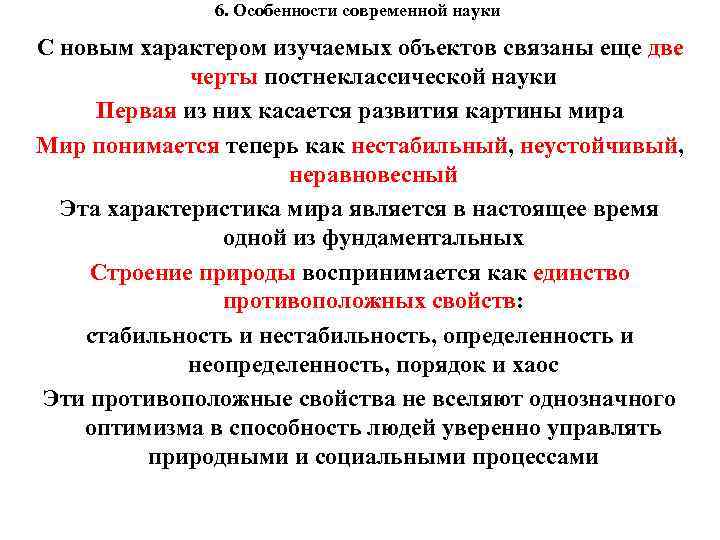 6. Особенности современной науки

С новым характером изучаемых объектов связаны еще две черты постнеклассической науки

Первая из них касается развития картины мира

Мир понимается теперь как нестабильный, неустойчивый, неравновесный

Эта характеристика мира является в настоящее время одной из фундаментальных

Строение природы воспринимается как единство противоположных свойств:

стабильность и нестабильность, определенность и неопределенность, порядок и хаос

Эти противоположные свойства не вселяют однозначного оптимизма в способность людей уверенно управлять природными и социальными процессами